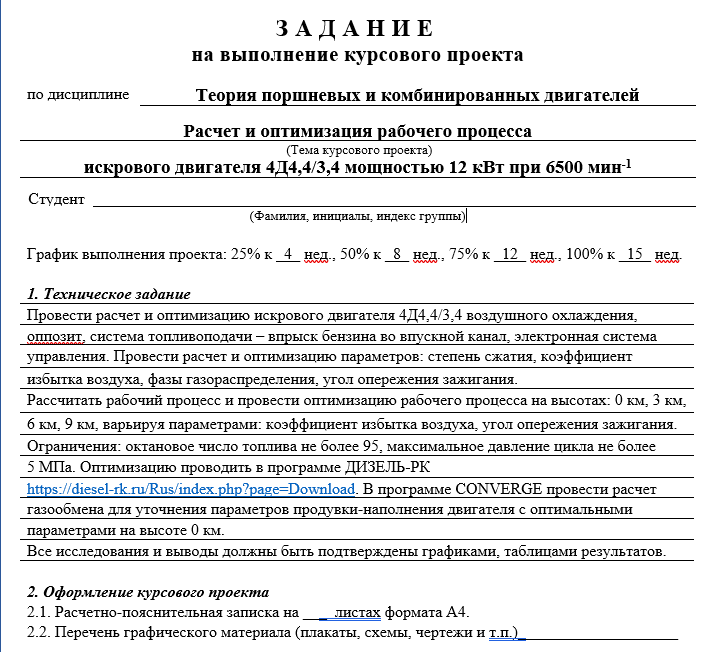 З А Д А Н И Е
на выполнение курсового проекта

по дисциплине Теория поршневых и комбинированных двигателей

Расчет и оптимизация рабочего процесса
(Тема курсового проекта)
искрового двигателя 4Д4,4/3,4 мощностью 12 кВт при 6500 мин$^{-1}$

Студент
(Фамилия, инициалы, индекс группы)

График выполнения проекта: 25% к 4 нед., 50% к 8 нед., 75% к 12 нед., 100% к 15 нед.

1. Техническое задание
Провести расчет и оптимизацию искрового двигателя 4Д4,4/3,4 воздушного охлаждения, оппозит, система топливоподачи – впрыск бензина во впускной канал, электронная система управления. Провести расчет и оптимизацию параметров: степень сжатия, коэффициент избытка воздуха, фазы газораспределения, угол опережения зажигания.
Рассчитать рабочий процесс и провести оптимизацию рабочего процесса на высотах: 0 км, 3 км, 6 км, 9 км, варьируя параметрами: коэффициент избытка воздуха, угол опережения зажигания.
Ограничения: октановое число топлива не более 95, максимальное давление цикла не более 5 МПа. Оптимизацию проводить в программе ДИЗЕЛЬ-РК https://diesel-rk.ru/Rus/index.php?page=Download. В программе CONVERGE провести расчет газообмена для уточнения параметров продувки-наполнения двигателя с оптимальными параметрами на высоте 0 км.
Все исследования и выводы должны быть подтверждены графиками, таблицами результатов.

2. Оформление курсового проекта
2.1. Расчетно-пояснительная записка на ___ листах формата А4.
2.2. Перечень графического материала (плакаты, схемы, чертежи и т.п.)